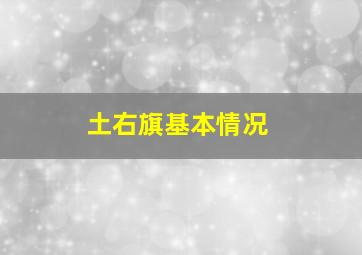 土右旗基本情况